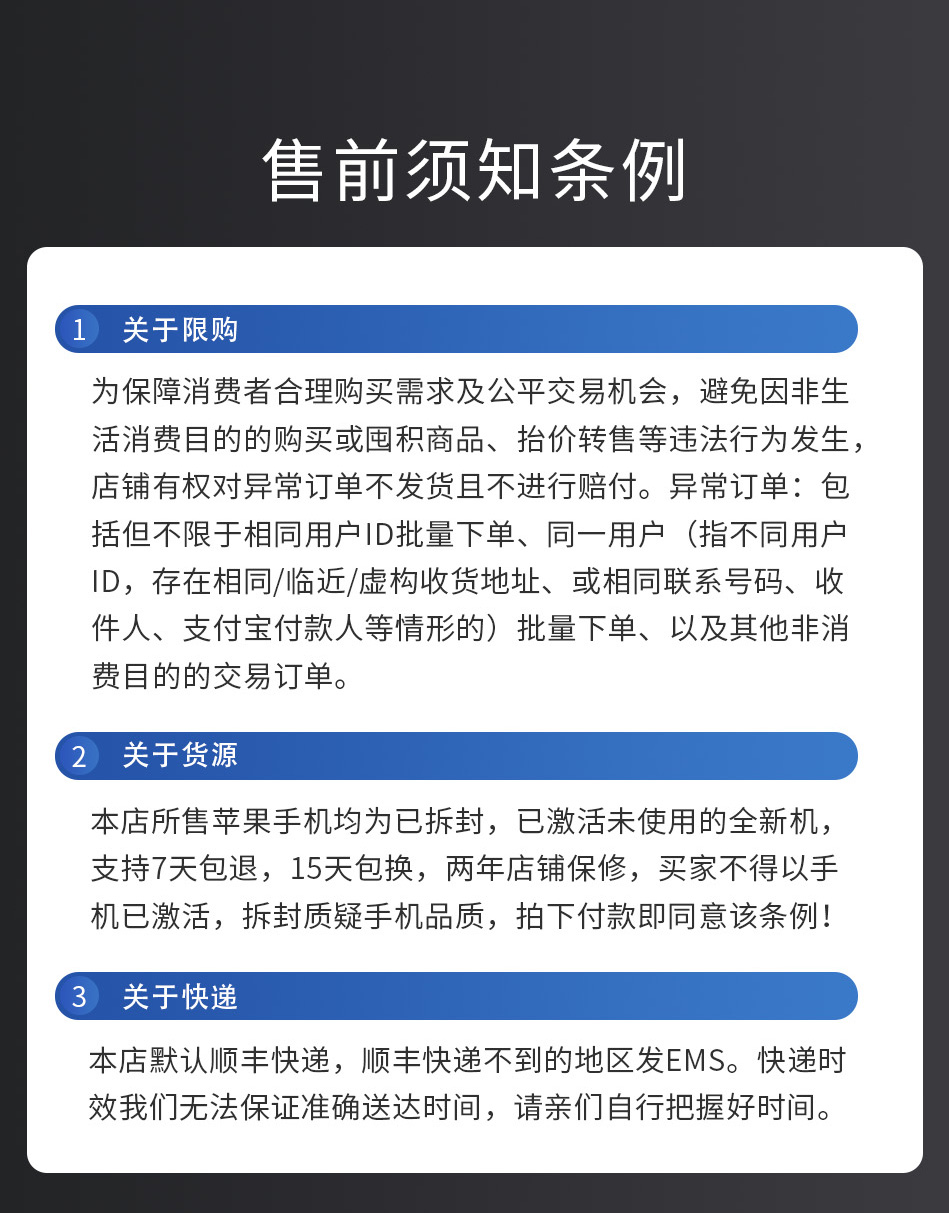 售前须知条例

1 关于限购

为保障消费者合理购买需求及公平交易机会，避免因非生活消费目的的购买或囤积商品、抬价转售等违法行为发生，店铺有权对异常订单不发货且不进行赔付。异常订单：包括但不限于相同用户ID批量下单、同一用户（指不同用户ID，存在相同/临近/虚构收货地址、或相同联系号码、收件人、支付宝付款人等情形的）批量下单、以及其他非消费目的的交易订单。

2 关于货源

本店所售苹果手机均为已拆封，已激活未使用的全新机，支持7天包退，15天包换，两年店铺保修，买家不得以手机已激活，拆封质疑手机品质，拍下付款即同意该条例！

3 关于快递

本店默认顺丰快递，顺丰快递不到的地区发EMS。快递时效我们无法保证准确送达时间，请亲们自行把握好时间。